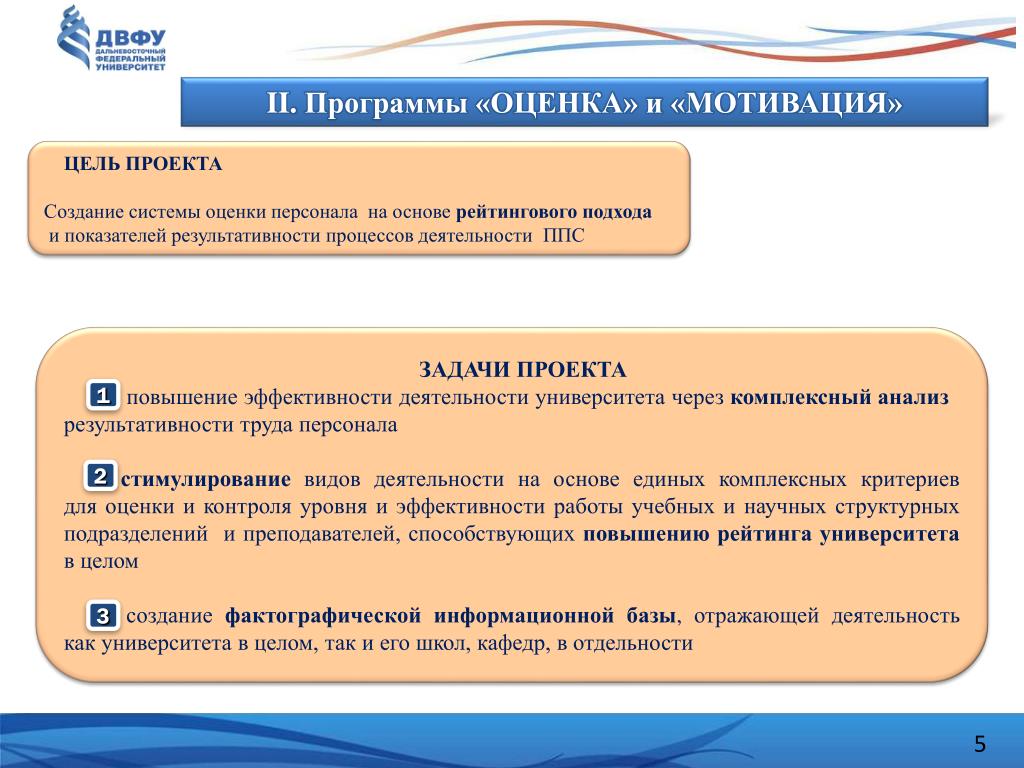 ДВФУ
ДАЛЬНЕВОСТОЧНЫЙ ФЕДЕРАЛЬНЫЙ УНИВЕРСИТЕТ

II. Программы «ОЦЕНКА» и «МОТИВАЦИЯ»

ЦЕЛЬ ПРОЕКТА

Создание системы оценки персонала на основе рейтингового подхода и показателей результативности процессов деятельности ППС

ЗАДАЧИ ПРОЕКТА

1 повышение эффективности деятельности университета через комплексный анализ результативности труда персонала

2 стимулирование видов деятельности на основе единых комплексных критериев для оценки и контроля уровня и эффективности работы учебных и научных структурных подразделений и преподавателей, способствующих повышению рейтинга университета в целом

3 создание фактографической информационной базы, отражающей деятельность как университета в целом, так и его школ, кафедр, в отдельности

5